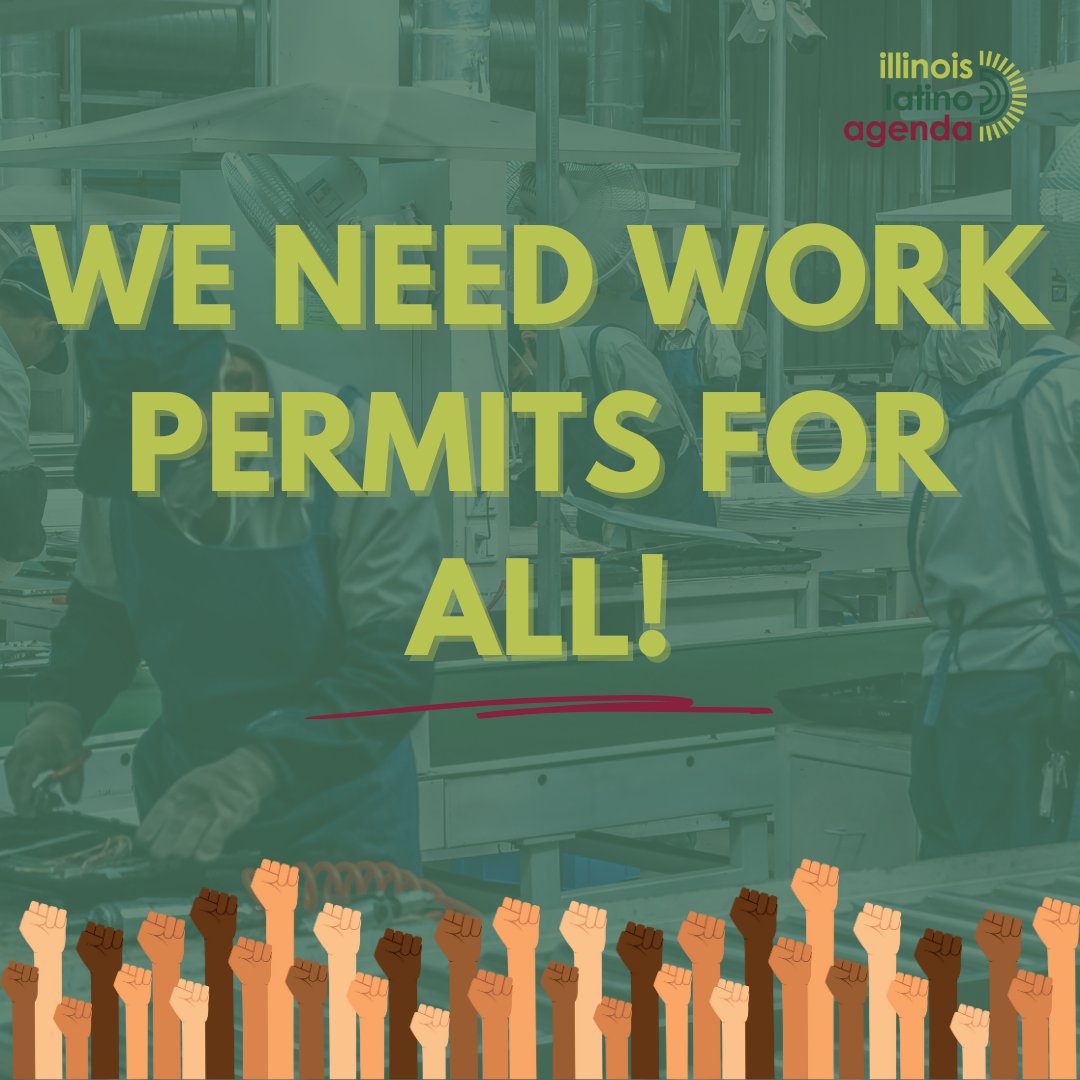 illinois
latino
agenda

WE NEED WORK PERMITS FOR ALL!